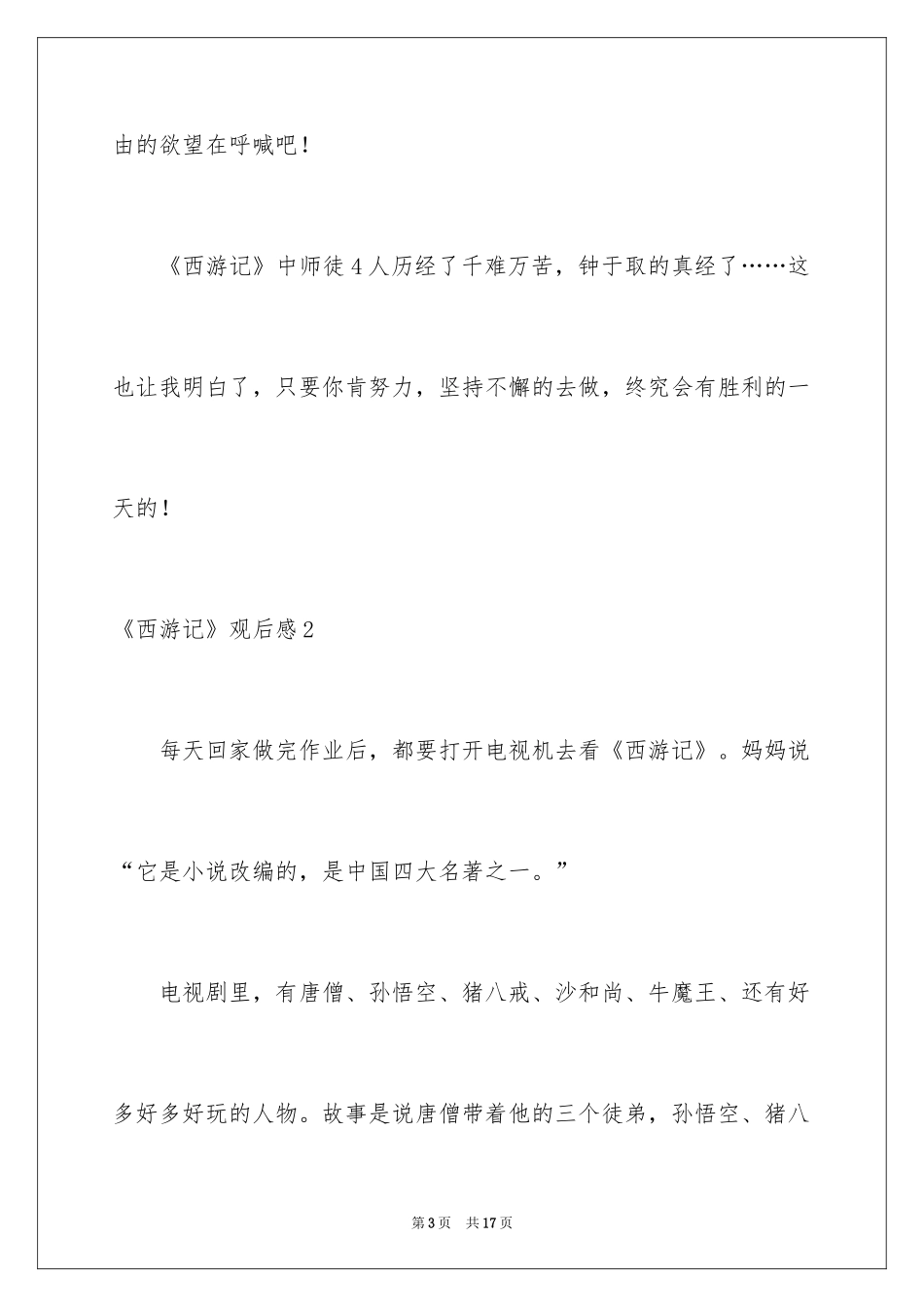 由的欲望在呼喊吧！

《西游记》中师徒4人历经了千难万苦，钟于取的真经了……这也让我明白了，只要你肯努力，坚持不懈的去做，终究会有胜利的一天的！

《西游记》观后感2

每天回家做完作业后，都要打开电视机去看《西游记》。妈妈说“它是小说改编的，是中国四大名著之一。”

电视剧里，有唐僧、孙悟空、猪八戒、沙和尚、牛魔王、还有好多好多好玩的人物。故事是说唐僧带着他的三个徒弟，孙悟空、猪八

第3页 共17页